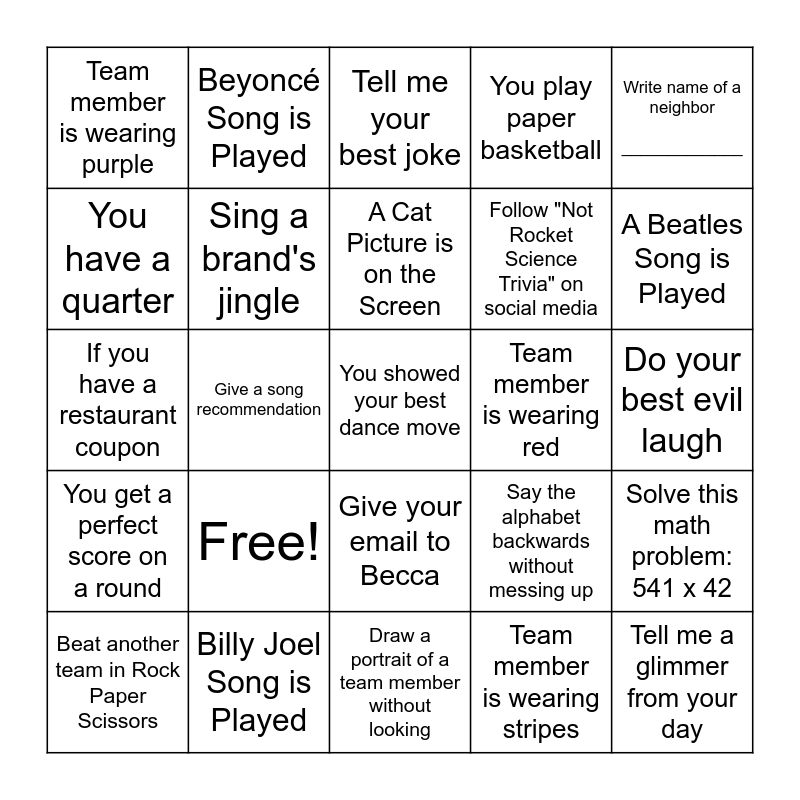 | | | | | |
|---|---|---|---|---|
| Team member is wearing purple | Beyoncé Song is Played | Tell me your best joke | You play paper basketball | Write name of a neighbor ___________ |
| You have a quarter | Sing a brand's jingle | A Cat Picture is on the Screen | Follow "Not Rocket Science Trivia" on social media | A Beatles Song is Played |
| If you have a restaurant coupon | Give a song recommendation | You showed your best dance move | Team member is wearing red | Do your best evil laugh |
| You get a perfect score on a round | Free! | Give your email to Becca | Say the alphabet backwards without messing up | Solve this math problem: 541 x 42 |
| Beat another team in Rock Paper Scissors | Billy Joel Song is Played | Draw a portrait of a team member without looking | Team member is wearing stripes | Tell me a glimmer from your day |